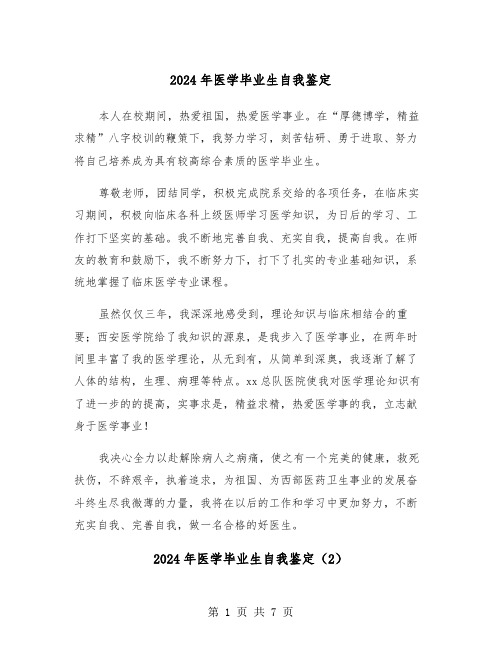 2024 年医学毕业生自我鉴定

本人在校期间，热爱祖国，热爱医学事业。在“厚德博学，精益求精”八字校训的鞭策下，我努力学习，刻苦钻研、勇于进取、努力将自己培养成为具有较高综合素质的医学毕业生。

尊敬老师，团结同学，积极完成院系交给的各项任务，在临床实习期间，积极向临床各科上级医师学习医学知识，为日后的学习、工作打下坚实的基础。我不断地完善自我、充实自我，提高自我。在师友的教育和鼓励下，我不断努力下，打下了扎实的专业基础知识，系统地掌握了临床医学专业课程。

虽然仅仅三年，我深深地感受到，理论知识与临床相结合的重要；西安医学院给了我知识的源泉，是我步入了医学事业，在两年时间里丰富了我的医学理论，从无到有，从简单到深奥，我逐渐了解了人体的结构，生理、病理等特点。xx 总队医院使我对医学理论知识有了进一步的的提高，实事求是，精益求精，热爱医学事的我，立志献身于医学事业！

我决心全力以赴解除病人之病痛，使之有一个完美的健康，救死扶伤，不辞艰辛，执着追求，为祖国、为西部医药卫生事业的发展奋斗终生尽我微薄的力量，我将在以后的工作和学习中更加努力，不断充实自我、完善自我，做一名合格的好医生。

2024 年医学毕业生自我鉴定（2）

第 1 页 共 7 页